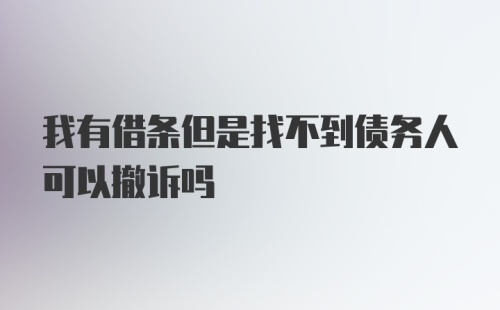 我有借条但是找不到债务人可以撤诉吗